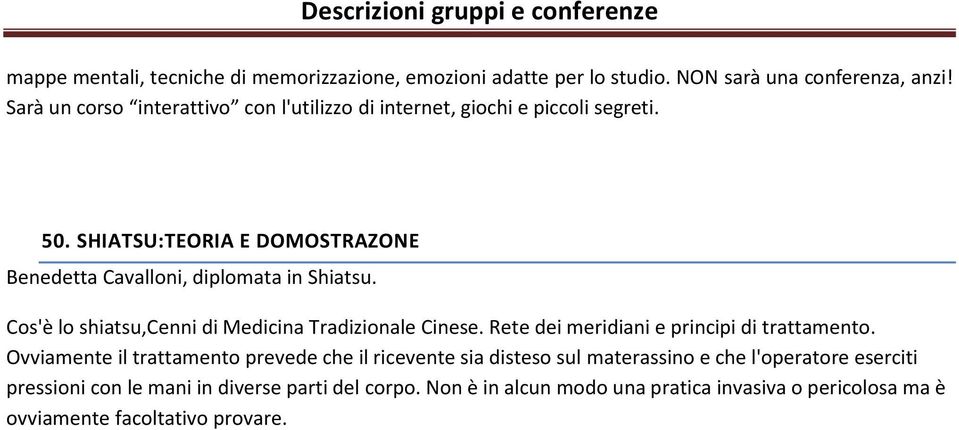 Descrizioni gruppi e conferenze

mappe mentali, tecniche di memorizzazione, emozioni adatte per lo studio. NON sarà una conferenza, anzi! Sarà un corso “interattivo” con l'utilizzo di internet, giochi e piccoli segreti.

50. SHIATSU:TEORIA E DOMOSTRAZONE

Benedetta Cavalloni, diplomata in Shiatsu.

Cos'è lo shiatsu,Cenni di Medicina Tradizionale Cinese. Rete dei meridiani e principi di trattamento. Ovviamente il trattamento prevede che il ricevente sia disteso sul materassino e che l'operatore eserciti pressioni con le mani in diverse parti del corpo. Non è in alcun modo una pratica invasiva o pericolosa ma è ovviamente facoltativo provare.